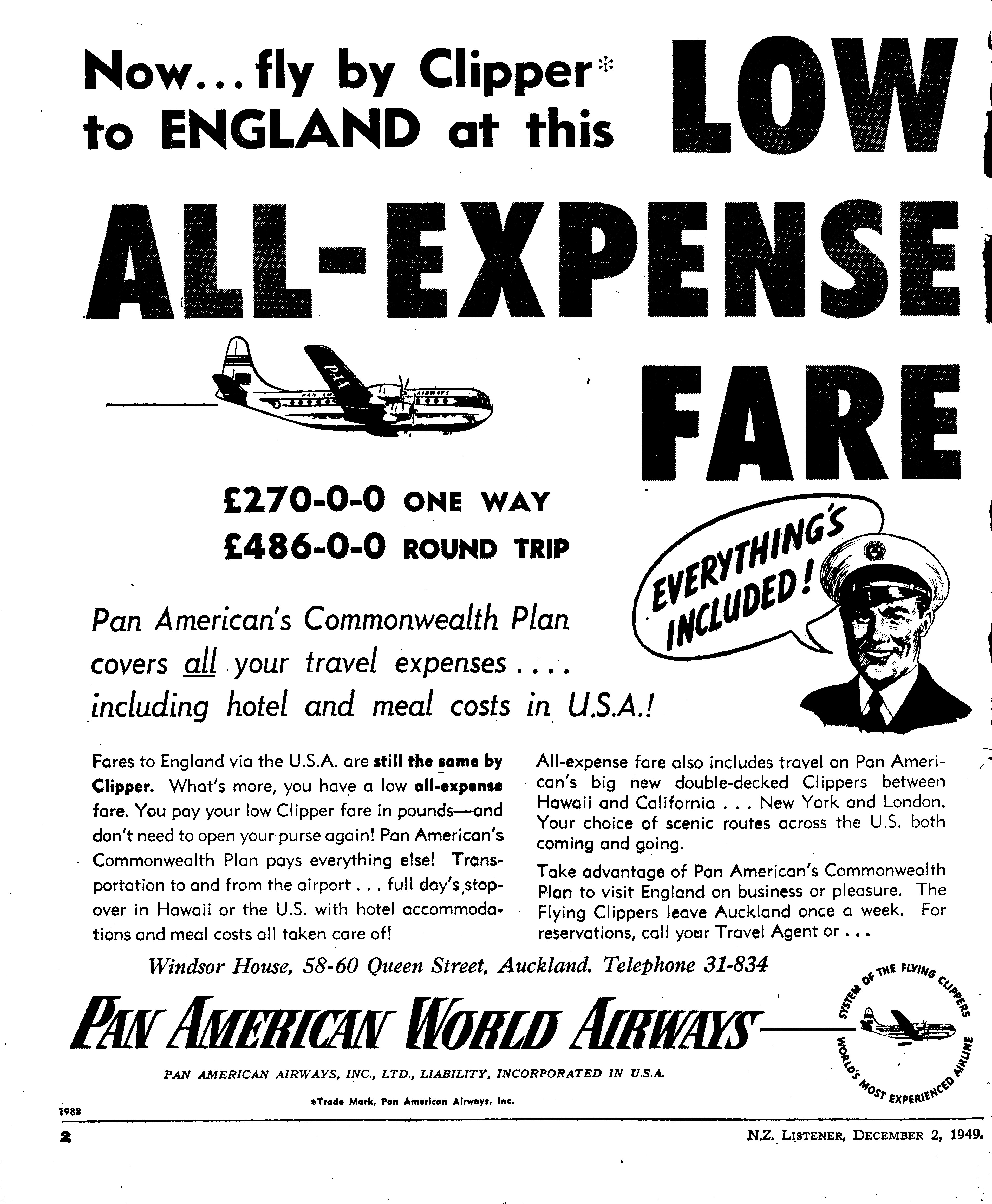 Now... fly by Clipper* to ENGLAND at this LOW

ALL-EXPENSE FARE

PAA

PAN AMERICAN AIRWAYS

£270-0-0 ONE WAY
£486-0-0 ROUND TRIP

EVERYTHING'S INCLUDED!

Pan American's Commonwealth Plan covers all your travel expenses.... including hotel and meal costs in U.S.A.!

Fares to England via the U.S.A. are still the same by Clipper. What's more, you have a low all-expense fare. You pay your low Clipper fare in pounds—and don't need to open your purse again! Pan American's Commonwealth Plan pays everything else! Transportation to and from the airport . . . full day's stopover in Hawaii or the U.S. with hotel accommodations and meal costs all taken care of!

All-expense fare also includes travel on Pan American's big new double-decked Clippers between Hawaii and California . . . New York and London. Your choice of scenic routes across the U.S. both coming and going.

Take advantage of Pan American's Commonwealth Plan to visit England on business or pleasure. The Flying Clippers leave Auckland once a week. For reservations, call your Travel Agent or . . .

Windsor House, 58-60 Queen Street, Auckland. Telephone 31-834

PAN AMERICAN WORLD AIRWAYS

SYSTEM OF THE FLYING CLIPPERS
WORLD'S MOST EXPERIENCED AIRLINE

PAN AMERICAN AIRWAYS, INC., LTD., LIABILITY, INCORPORATED IN U.S.A.

*Trade Mark, Pan American Airways, Inc.

1988

2

N.Z. LISTENER, DECEMBER 2, 1949.